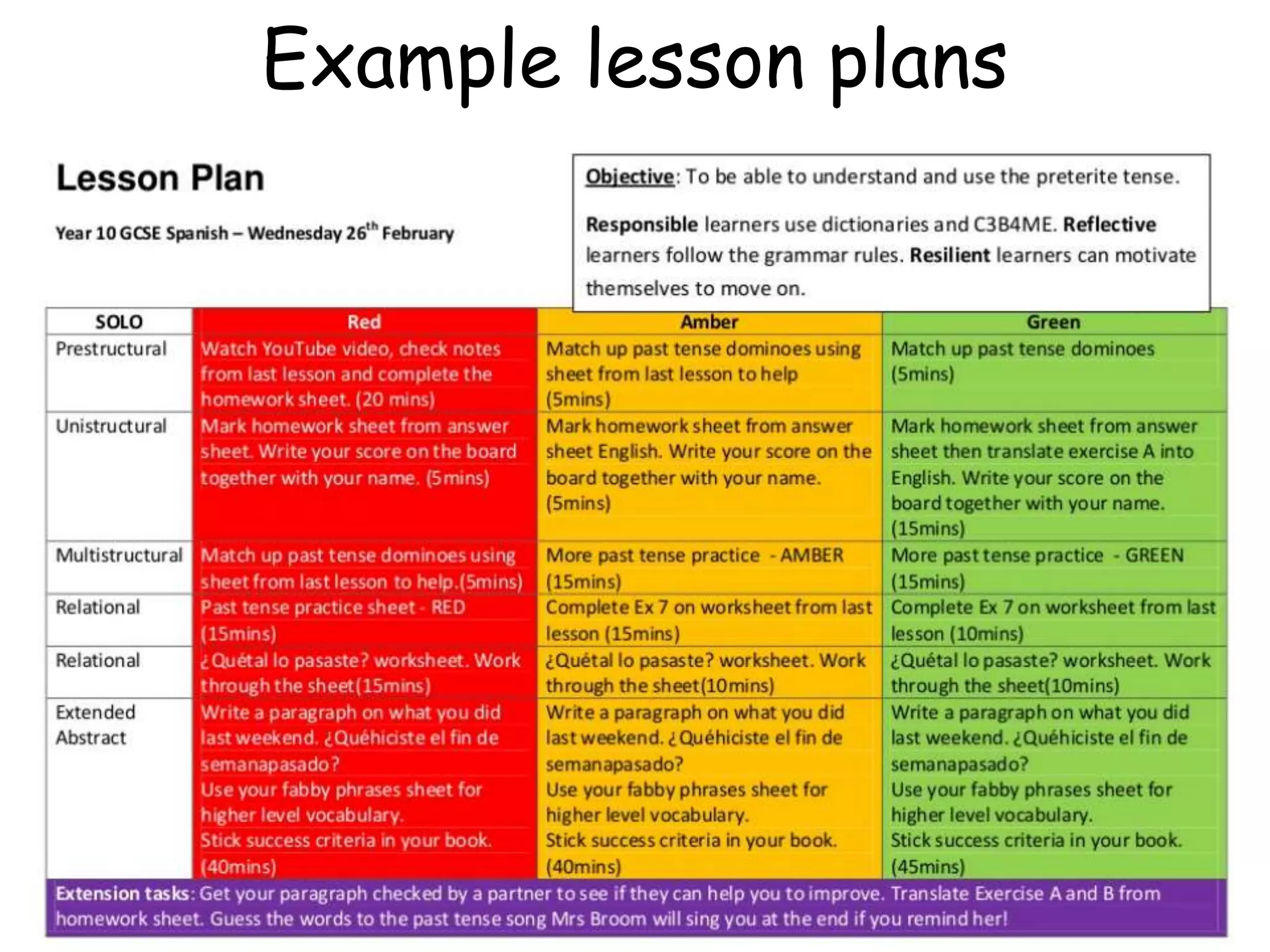 Example lesson plans

Lesson Plan

Year 10 GCSE Spanish – Wednesday 26$^{th}$ February

Objective: To be able to understand and use the preterite tense.

Responsible learners use dictionaries and C3B4ME. Reflective learners follow the grammar rules. Resilient learners can motivate themselves to move on.

| SOLO | Red | Amber | Green |
|---|---|---|---|
| Prestructural | Watch YouTube video, check notes from last lesson and complete the homework sheet. (20 mins) | Match up past tense dominoes using sheet from last lesson to help (5mins) | Match up past tense dominoes (5mins) |
| Unistructural | Mark homework sheet from answer sheet. Write your score on the board together with your name. (5mins) | Mark homework sheet from answer sheet English. Write your score on the board together with your name. (5mins) | Mark homework sheet from answer sheet then translate exercise A into English. Write your score on the board together with your name. (15mins) |
| Multistructural | Match up past tense dominoes using sheet from last lesson to help.(5mins) | More past tense practice - AMBER (15mins) | More past tense practice - GREEN (15mins) |
| Relational | Past tense practice sheet - RED (15mins) | Complete Ex 7 on worksheet from last lesson (15mins) | Complete Ex 7 on worksheet from last lesson (10mins) |
| Relational | ¿Quétal lo pasaste? worksheet. Work through the sheet(15mins) | ¿Quétal lo pasaste? worksheet. Work through the sheet(10mins) | ¿Quétal lo pasaste? worksheet. Work through the sheet(10mins) |
| Extended Abstract | Write a paragraph on what you did last weekend. ¿Quéhiciste el fin de semanapasado? Use your fabby phrases sheet for higher level vocabulary. Stick success criteria in your book. (40mins) | Write a paragraph on what you did last weekend. ¿Quéhiciste el fin de semanapasado? Use your fabby phrases sheet for higher level vocabulary. Stick success criteria in your book. (40mins) | Write a paragraph on what you did last weekend. ¿Quéhiciste el fin de semanapasado? Use your fabby phrases sheet for higher level vocabulary. Stick success criteria in your book. (45mins) |

Extension tasks: Get your paragraph checked by a partner to see if they can help you to improve. Translate Exercise A and B from homework sheet. Guess the words to the past tense song Mrs Broom will sing you at the end if you remind her!